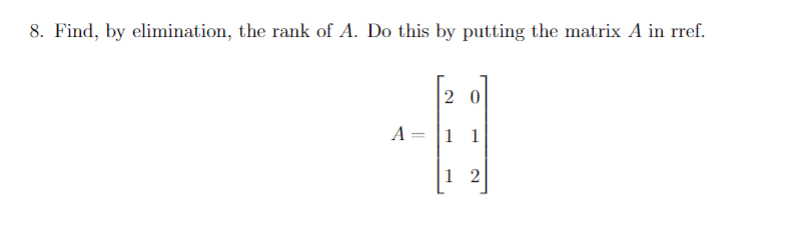 8. Find, by elimination, the rank of $A$. Do this by putting the matrix $A$ in rref.

$$A = \begin{bmatrix} 2 & 0 \\ 1 & 1 \\ 1 & 2 \end{bmatrix}$$